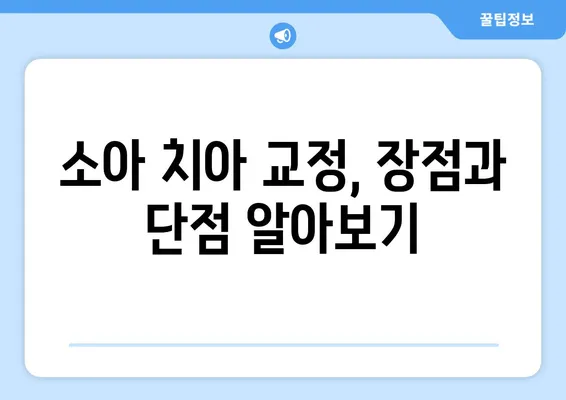 꿀팁정보

소아 치아 교정, 장점과 단점 알아보기